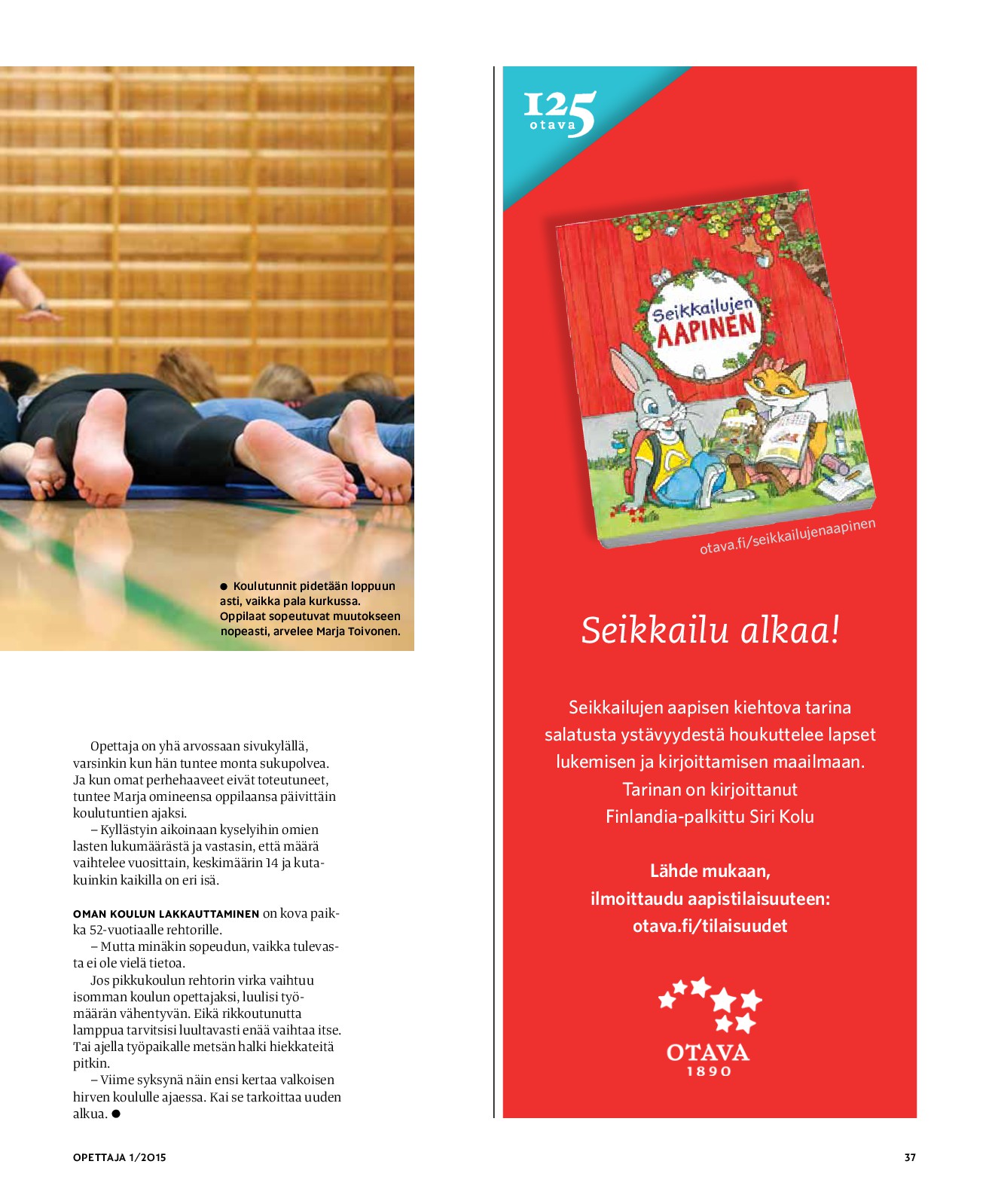 ● Koulutunnit pidetään loppuun asti, vaikka pala kurkussa. Oppilaat sopeutuvat muutokseen nopeasti, arvelee Marja Toivonen.

Opettaja on yhä arvossaan sivukylällä, varsinkin kun hän tuntee monta sukupolvea. Ja kun omat perhehaaveet eivät toteutuneet, tuntee Marja omineensa oppilaansa päivittäin koulutuntien ajaksi.

– Kyllästyin aikoinaan kyselyihin omien lasten lukumäärästä ja vastasin, että määrä vaihtelee vuosittain, keskimäärin 14 ja kutakuinkin kaikilla on eri isä.

OMAN KOULUN LAKKAUTTAMINEN on kova paikka 52-vuotiaalle rehtorille.

– Mutta minäkin sopeudun, vaikka tulevasta ei ole vielä tietoa.

Jos pikkukoulun rehtorin virka vaihtuu isomman koulun opettajaksi, luulisi työmäärän vähentyvän. Eikä rikkoutunutta lamppua tarvitsisi luultavasti enää vaihtaa itse. Tai ajella työpaikalle metsän halki hiekkateitä pitkin.

– Viime syksynä näin ensi kertaa valkoisen hirven koululle ajaessa. Kai se tarkoittaa uuden alkua. ●

125 otava

Seikkailujen AAPINEN

otava.fi/seikkailujenaapinen

Seikkailu alkaa!

Seikkailujen aapisen kiehtova tarina salatusta ystävyydestä houkuttelee lapset lukemisen ja kirjoittamisen maailmaan. Tarinan on kirjoittanut Finlandia-palkittu Siri Kolu

Lähde mukaan, ilmoittaudu aapistilaisuuteen: otava.fi/tilaisuudet

OTAVA 1890

OPETTAJA 1/2015

37